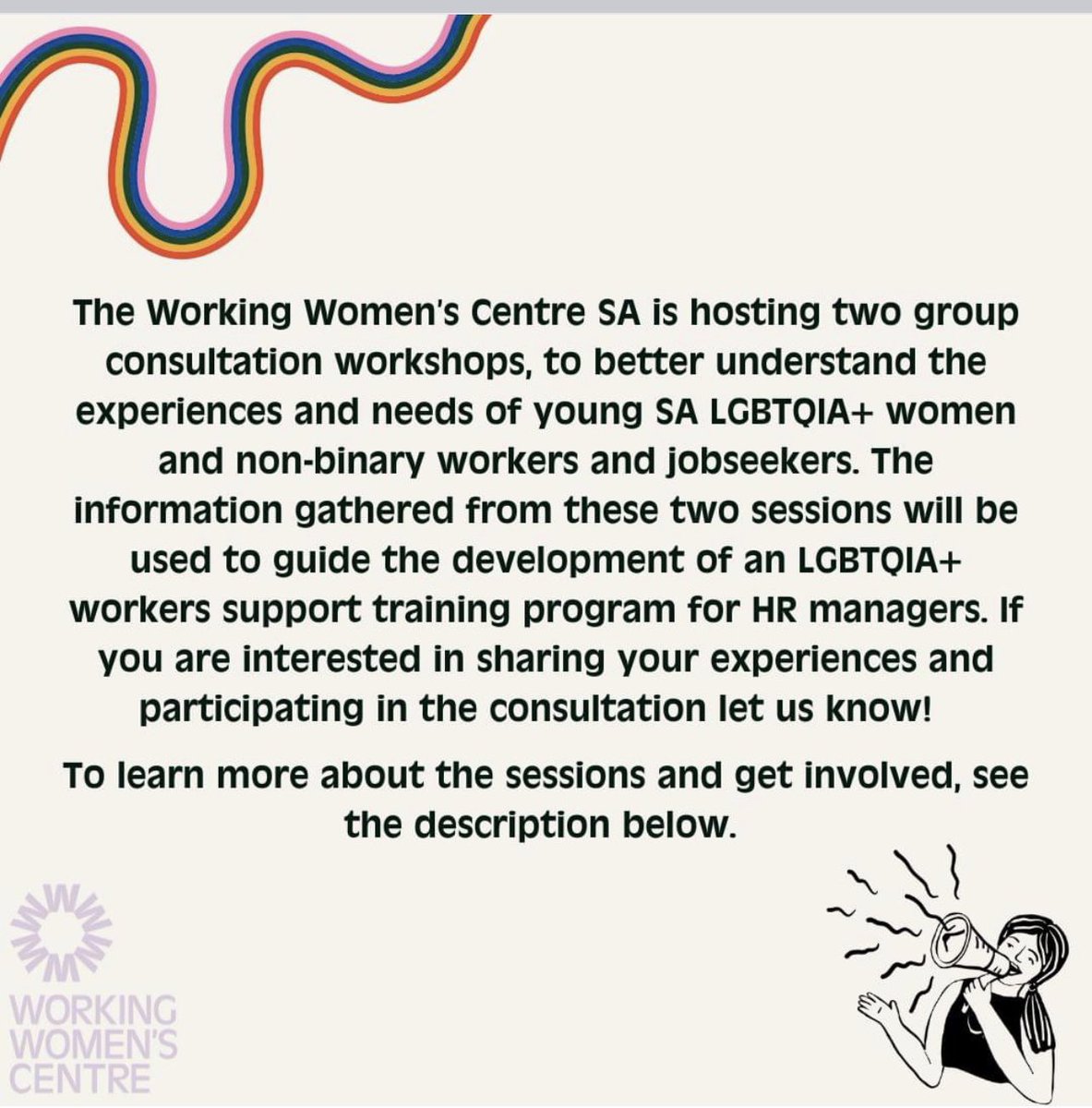 The Working Women's Centre SA is hosting two group consultation workshops, to better understand the experiences and needs of young SA LGBTQIA+ women and non-binary workers and jobseekers. The information gathered from these two sessions will be used to guide the development of an LGBTQIA+ workers support training program for HR managers. If you are interested in sharing your experiences and participating in the consultation let us know!

To learn more about the sessions and get involved, see the description below.

WORKING WOMEN'S CENTRE